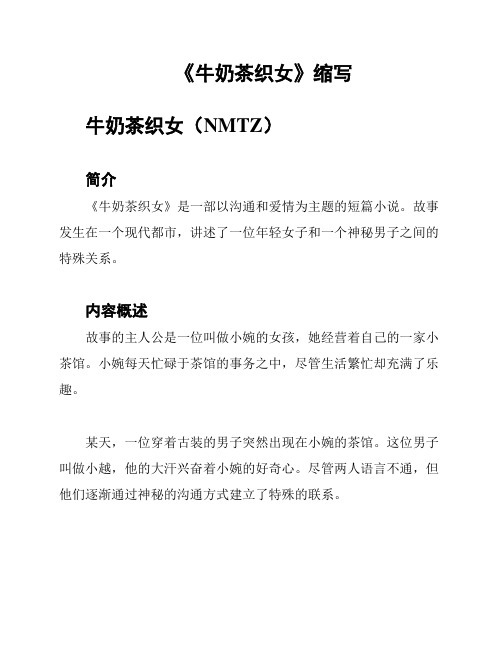 《牛奶茶织女》缩写

牛奶茶织女（NMTZ）

简介

《牛奶茶织女》是一部以沟通和爱情为主题的短篇小说。故事发生在一个现代都市，讲述了一位年轻女子和一个神秘男子之间的特殊关系。

内容概述

故事的主人公是一位叫做小婉的女孩，她经营着自己的一家小茶馆。小婉每天忙碌于茶馆的事务之中，尽管生活繁忙却充满了乐趣。

某天，一位穿着古装的男子突然出现在小婉的茶馆。这位男子叫做小越，他的大汗兴奋着小婉的好奇心。尽管两人语言不通，但他们逐渐通过神秘的沟通方式建立了特殊的联系。